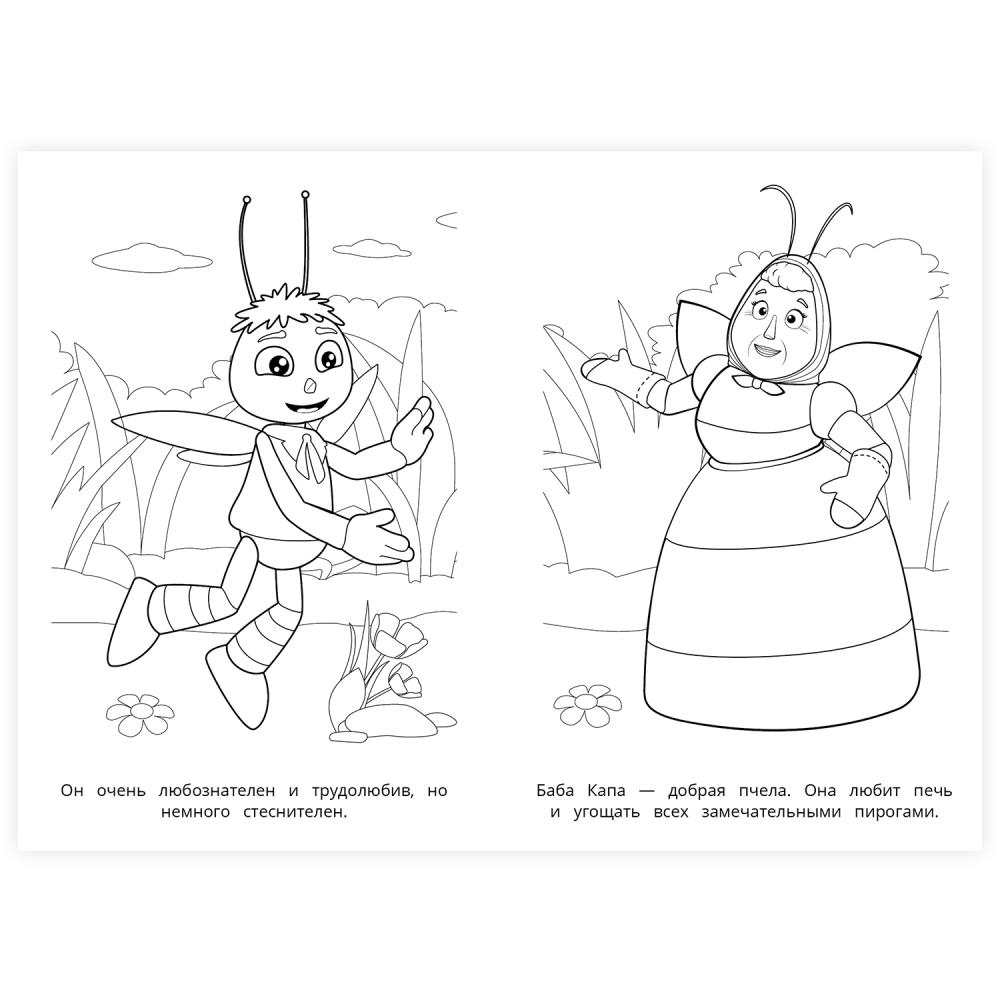 Он очень любознателен и трудолюбив, но немного стеснителен.

Баба Капа — добрая пчела. Она любит печь и угощать всех замечательными пирогами.